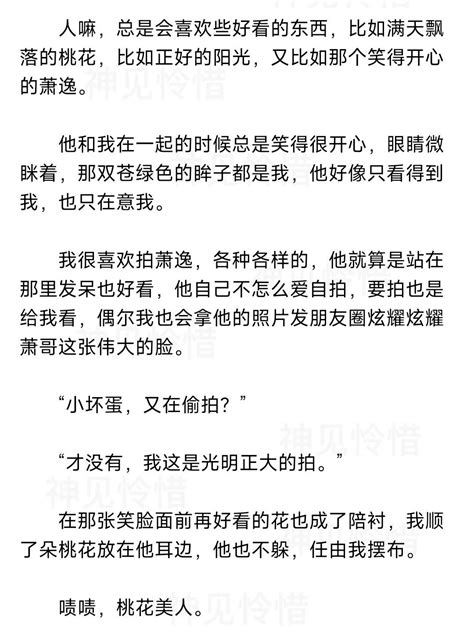 人嘛，总是会喜欢些好看的东西，比如满天飘落的桃花，比如正好的阳光，又比如那个笑得开心的萧逸。

他和我在一起的时候总是笑得很开心，眼睛微眯着，那双苍绿色的眸子都是我，他好像只看得到我，也只在意我。

我很喜欢拍萧逸，各种各样的，他就算是站在那里发呆也好看，他自己不怎么爱自拍，要拍也是给我看，偶尔我也会拿他的照片发朋友圈炫耀炫耀萧哥这张伟大的脸。

“小坏蛋，又在偷拍？”

“才没有，我这是光明正大的拍。”

在那张笑脸面前再好看的花也成了陪衬，我顺了朵桃花放在他耳边，他也不躲，任由我摆布。

啧啧，桃花美人。

神见怜惜